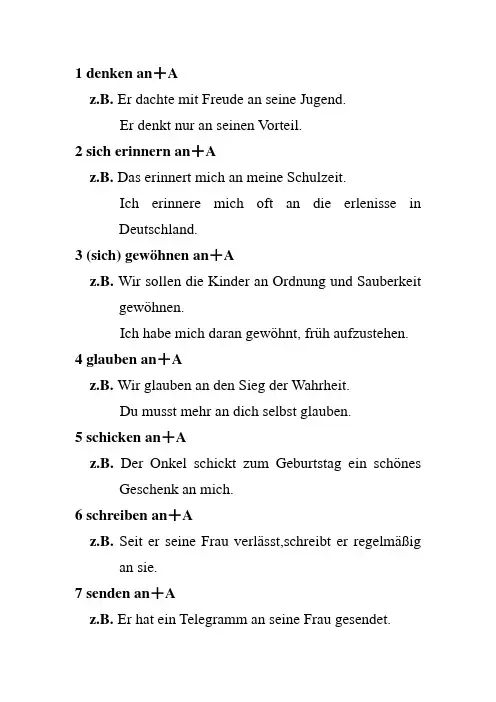 1 denken an+A

z.B. Er dachte mit Freude an seine Jugend.

Er denkt nur an seinen Vorteil.

2 sich erinnern an+A

z.B. Das erinnert mich an meine Schulzeit.

Ich erinnere mich oft an die erlenisse in Deutschland.

3 (sich) gewöhnen an+A

z.B. Wir sollen die Kinder an Ordnung und Sauberkeit gewöhnen.

Ich habe mich daran gewöhnt, früh aufzustehen.

4 glauben an+A

z.B. Wir glauben an den Sieg der Wahrheit.

Du musst mehr an dich selbst glauben.

5 schicken an+A

z.B. Der Onkel schickt zum Geburtstag ein schönes Geschenk an mich.

6 schreiben an+A

z.B. Seit er seine Frau verlässt,schreibt er regelmäßig an sie.

7 senden an+A

z.B. Er hat ein Telegramm an seine Frau gesendet.